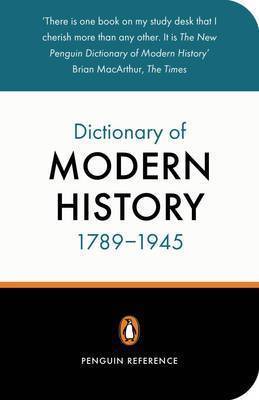 'There is one book on my study desk that I cherish more than any other. It is The New Penguin Dictionary of Modern History'
Brian MacArthur, The Times

Dictionary of
MODERN
HISTORY
1789–1945

PENGUIN REFERENCE